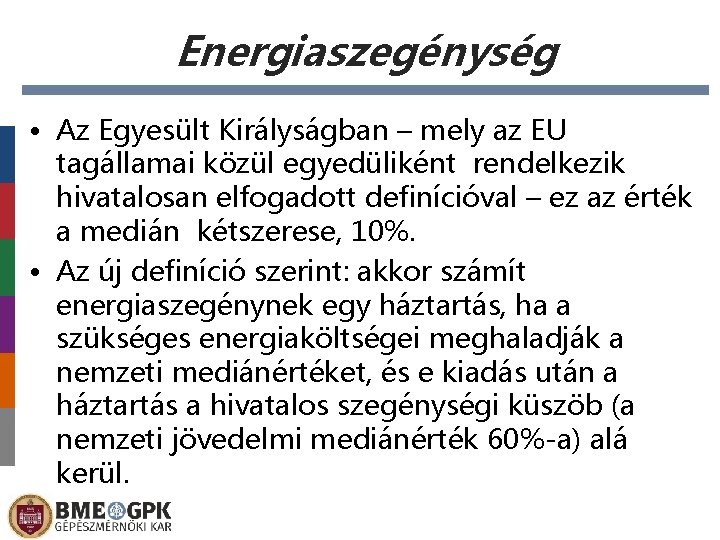 Energiaszegénység

• Az Egyesült Királyságban – mely az EU tagállamai közül egyedüliként rendelkezik hivatalosan elfogadott definícióval – ez az érték a medián kétszerese, 10%.
• Az új definíció szerint: akkor számít energiaszegénynek egy háztartás, ha a szükséges energiaköltségei meghaladják a nemzeti mediánértéket, és e kiadás után a háztartás a hivatalos szegénységi küszöb (a nemzeti jövedelmi mediánérték 60%-a) alá kerül.

BME GPK
GÉPÉSZMÉRNÖKI KAR